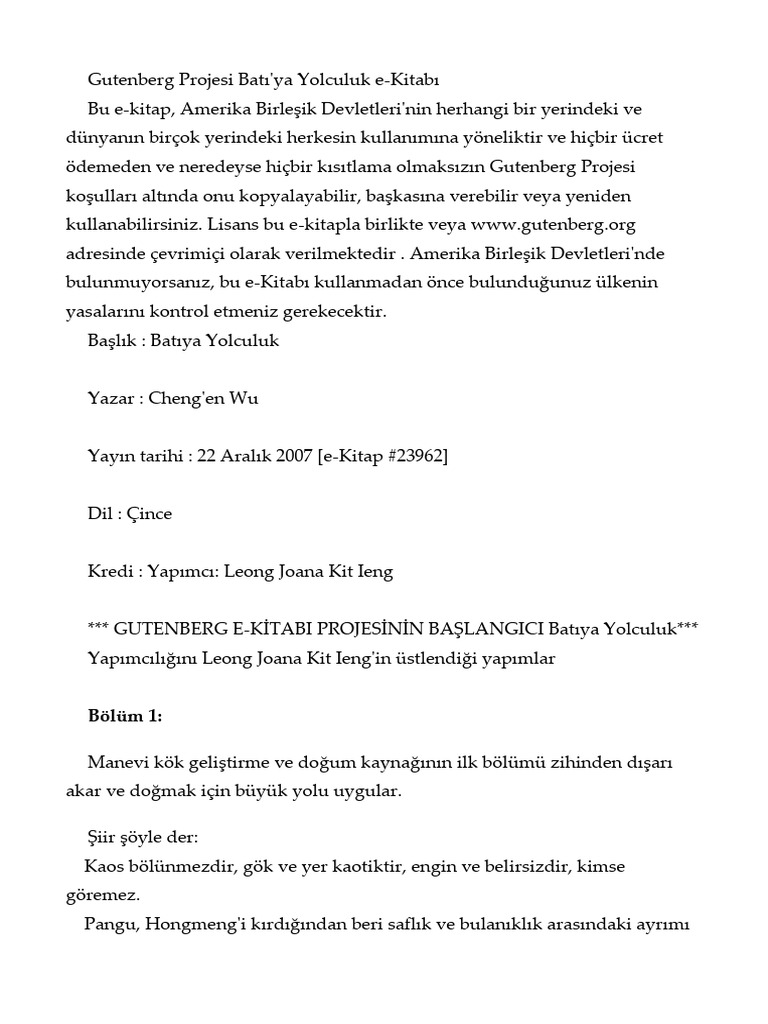 Gutenberg Projesi Batı'ya Yolculuk e-Kitabı

Bu e-kitap, Amerika Birleşik Devletleri'nin herhangi bir yerindeki ve dünyanın birçok yerindeki herkesin kullanımına yöneliktir ve hiçbir ücret ödemeden ve neredeyse hiçbir kısıtlama olmaksızın Gutenberg Projesi koşulları altında onu kopyalayabilir, başkasına verebilir veya yeniden kullanabilirsiniz. Lisans bu e-kitapla birlikte veya www.gutenberg.org adresinde çevrimiçi olarak verilmektedir . Amerika Birleşik Devletleri'nde bulunmuyorsanız, bu e-Kitabı kullanmadan önce bulunduğunuz ülkenin yasalarını kontrol etmeniz gerekecektir.

Başlık : Batıya Yolculuk

Yazar : Cheng'en Wu

Yayın tarihi : 22 Aralık 2007 [e-Kitap #23962]

Dil : Çince

Kredi : Yapımcı: Leong Joana Kit Ieng

*** GUTENBERG E-KİTABI PROJESİNİN BAŞLANGICI Batıya Yolculuk***
Yapımcılığını Leong Joana Kit Ieng'in üstlendiği yapımlar

Bölüm 1:

Manevi kök geliştirme ve doğum kaynağının ilk bölümü zihinden dışarı akar ve doğmak için büyük yolu uygular.

Şiir şöyle der:
Kaos bölünmezdir, gök ve yer kaotiktir, engin ve belirsizdir, kimse göremez.
Pangu, Hongmeng'i kırdığından beri saflık ve bulanıklık arasındaki ayrımı